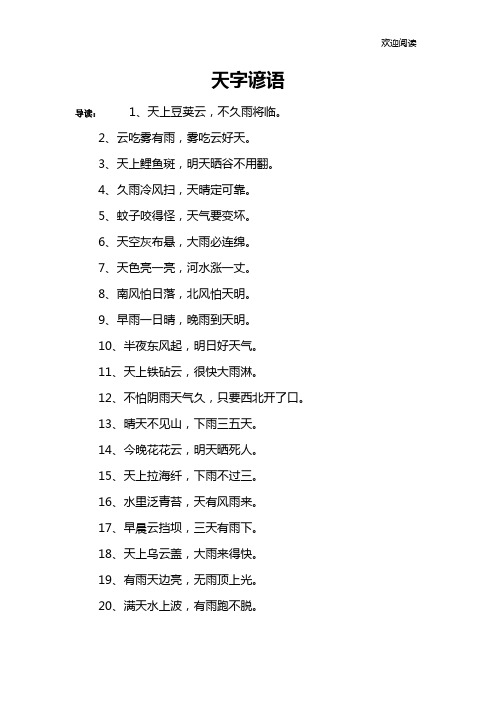 欢迎阅读

天字谚语

导读： 1、天上豆荚云，不久雨将临。

2、云吃雾有雨，雾吃云好天。

3、天上鲤鱼斑，明天晒谷不用翻。

4、久雨冷风扫，天晴定可靠。

5、蚊子咬得怪，天气要变坏。

6、天空灰布悬，大雨必连绵。

7、天色亮一亮，河水涨一丈。

8、南风怕日落，北风怕天明。

9、早雨一日晴，晚雨到天明。

10、半夜东风起，明日好天气。

11、天上铁砧云，很快大雨淋。

12、不怕阴雨天气久，只要西北开了口。

13、晴天不见山，下雨三五天。

14、今晚花花云，明天晒死人。

15、天上拉海纤，下雨不过三。

16、水里泛青苔，天有风雨来。

17、早晨云挡坝，三天有雨下。

18、天上乌云盖，大雨来得快。

19、有雨天边亮，无雨顶上光。

20、满天水上波，有雨跑不脱。